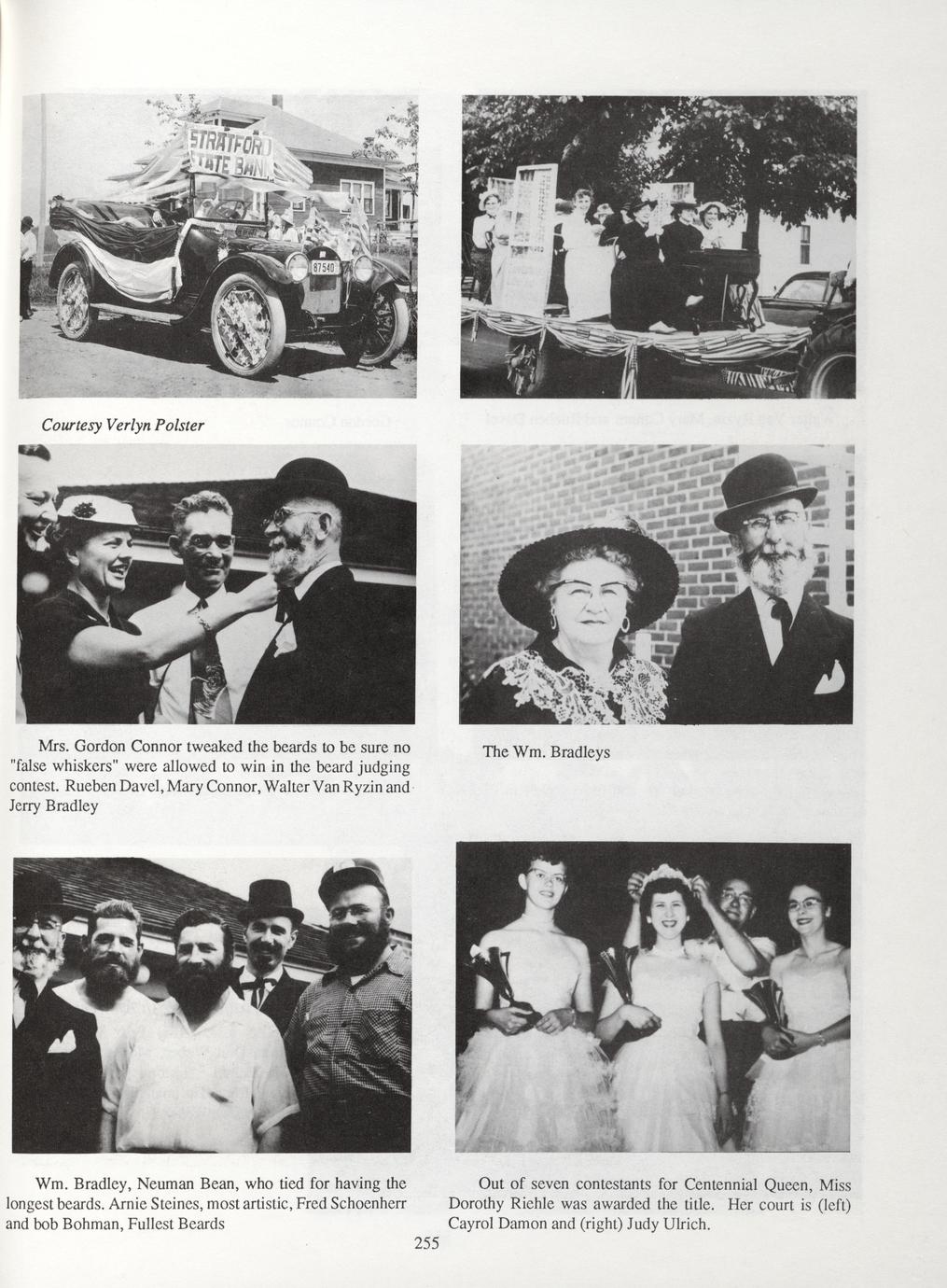 STRATFORD STATE BANK

87540

Courtesy Verlyn Polster

Mrs. Gordon Connor tweaked the beards to be sure no "false whiskers" were allowed to win in the beard judging contest. Rueben Davel, Mary Connor, Walter Van Ryzin and Jerry Bradley

The Wm. Bradleys

Wm. Bradley, Neuman Bean, who tied for having the longest beards. Arnie Steines, most artistic, Fred Schoenherr and bob Bohman, Fullest Beards

Out of seven contestants for Centennial Queen, Miss Dorothy Riehle was awarded the title. Her court is (left) Cayrol Damon and (right) Judy Ulrich.

255